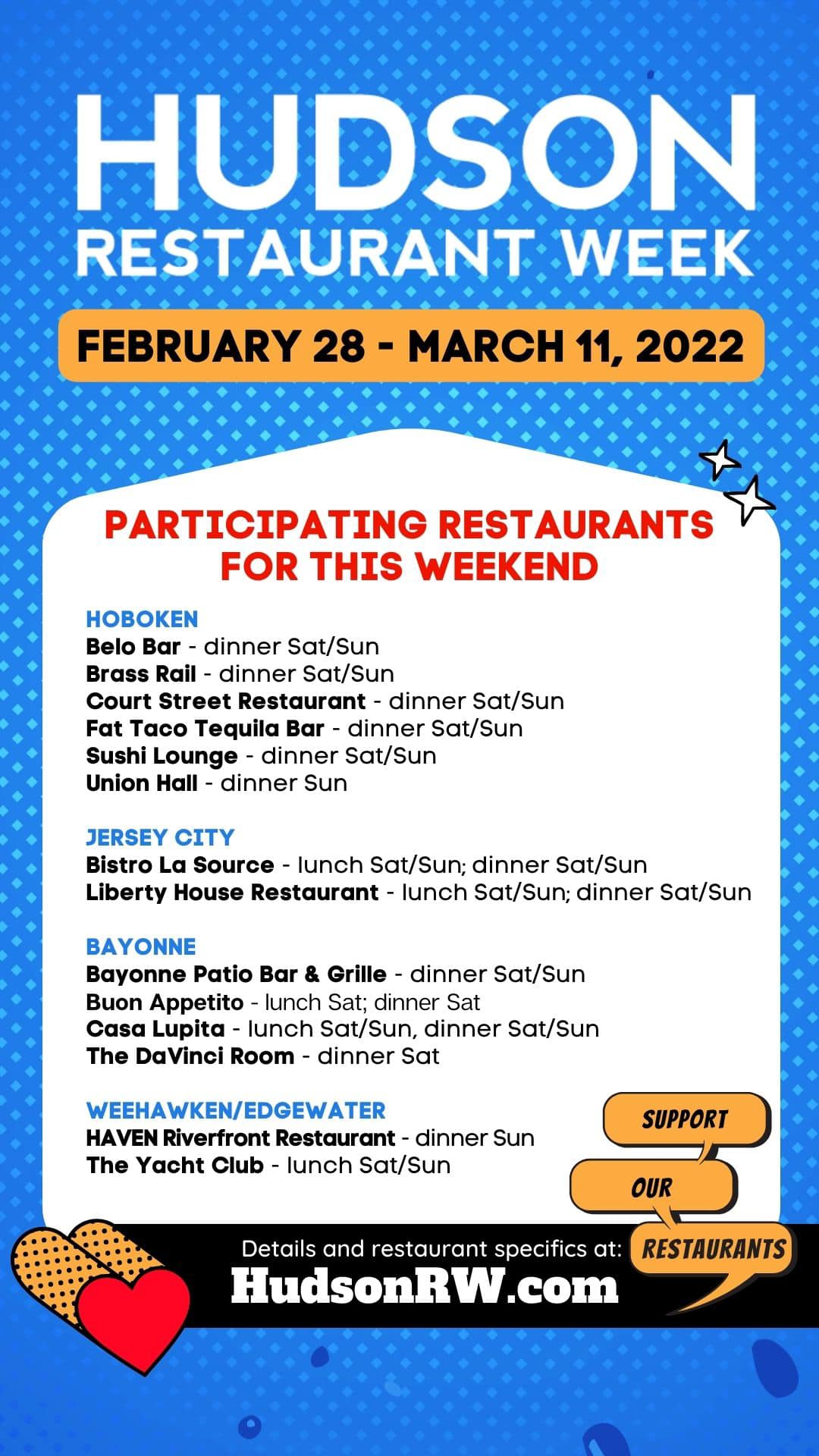 HUDSON
RESTAURANT WEEK

FEBRUARY 28 - MARCH 11, 2022

PARTICIPATING RESTAURANTS FOR THIS WEEKEND

HOBOKEN
Belo Bar - dinner Sat/Sun
Brass Rail - dinner Sat/Sun
Court Street Restaurant - dinner Sat/Sun
Fat Taco Tequila Bar - dinner Sat/Sun
Sushi Lounge - dinner Sat/Sun
Union Hall - dinner Sun

JERSEY CITY
Bistro La Source - lunch Sat/Sun; dinner Sat/Sun
Liberty House Restaurant - lunch Sat/Sun; dinner Sat/Sun

BAYONNE
Bayonne Patio Bar & Grille - dinner Sat/Sun
Buon Appetito - lunch Sat; dinner Sat
Casa Lupita - lunch Sat/Sun, dinner Sat/Sun
The DaVinci Room - dinner Sat

WEEHAWKEN/EDGEWATER
HAVEN Riverfront Restaurant - dinner Sun
The Yacht Club - lunch Sat/Sun

SUPPORT
OUR
RESTAURANTS

Details and restaurant specifics at:
HudsonRW.com